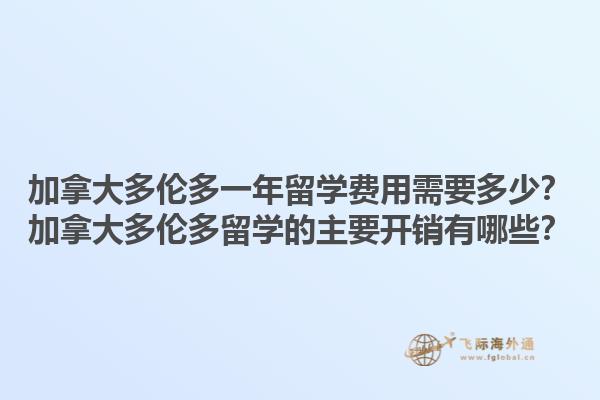 加拿大多伦多一年留学费用需要多少?
加拿大多伦多留学的主要开销有哪些?

飞际海外通
www.fglobal.cn